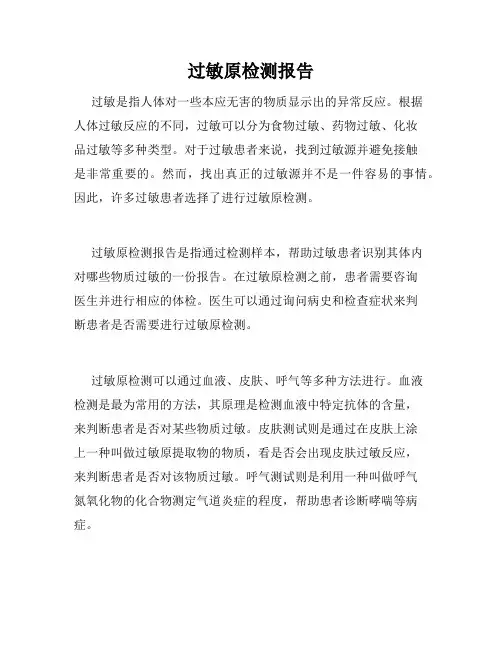 过敏原检测报告

过敏是指人体对一些本应无害的物质显示出的异常反应。根据人体过敏反应的不同，过敏可以分为食物过敏、药物过敏、化妆品过敏等多种类型。对于过敏患者来说，找到过敏源并避免接触是非常重要的。然而，找出真正的过敏源并不是一件容易的事情。因此，许多过敏患者选择了进行过敏原检测。

过敏原检测报告是指通过检测样本，帮助过敏患者识别其体内对哪些物质过敏的一份报告。在过敏原检测之前，患者需要咨询医生并进行相应的体检。医生可以通过询问病史和检查症状来判断患者是否需要进行过敏原检测。

过敏原检测可以通过血液、皮肤、呼气等多种方法进行。血液检测是最为常用的方法，其原理是检测血液中特定抗体的含量，来判断患者是否对某些物质过敏。皮肤测试则是通过在皮肤上涂上一种叫做过敏原提取物的物质，看是否会出现皮肤过敏反应，来判断患者是否对该物质过敏。呼气测试则是利用一种叫做呼气氮氧化物的化合物测定气道炎症的程度，帮助患者诊断哮喘等病症。